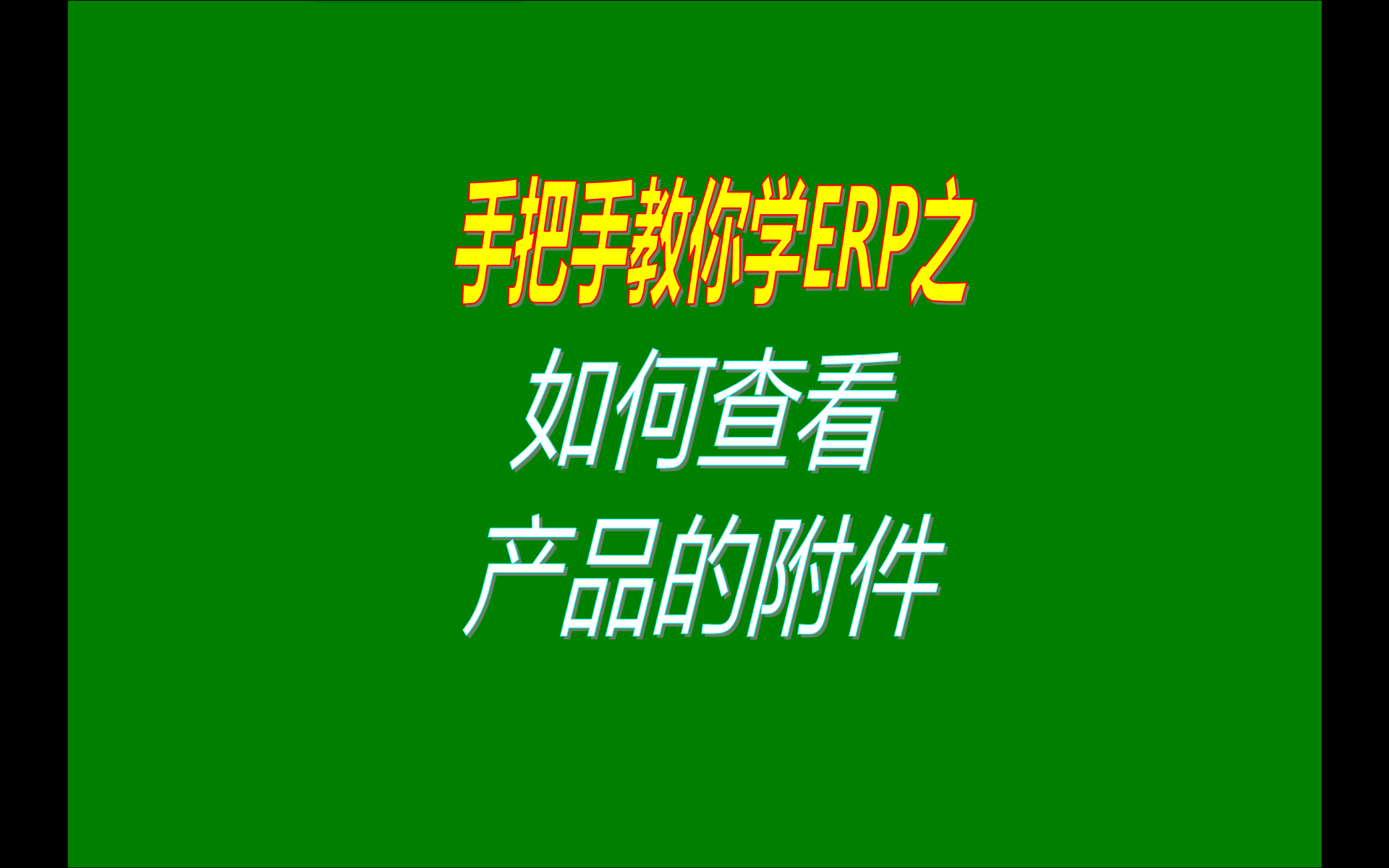 手把手教你学ERP之

如何查看

产品的附件